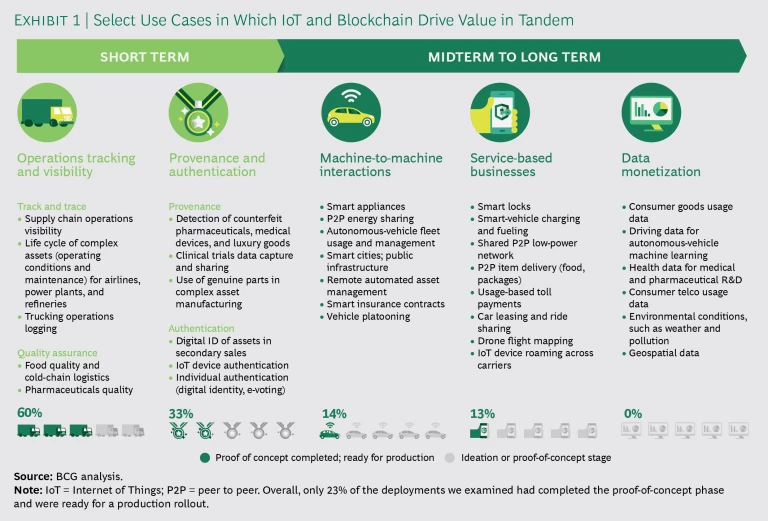 EXHIBIT 1 | Select Use Cases in Which IoT and Blockchain Drive Value in Tandem

SHORT TERM

MIDTERM TO LONG TERM

Operations tracking and visibility

Track and trace
• Supply chain operations visibility
• Life cycle of complex assets (operating conditions and maintenance) for airlines, power plants, and refineries
• Trucking operations logging

Quality assurance
• Food quality and cold-chain logistics
• Pharmaceuticals quality

60%

Provenance and authentication

Provenance
• Detection of counterfeit pharmaceuticals, medical devices, and luxury goods
• Clinical trials data capture and sharing
• Use of genuine parts in complex asset manufacturing

Authentication
• Digital ID of assets in secondary sales
• IoT device authentication
• Individual authentication (digital identity, e-voting)

33%

Machine-to-machine interactions

• Smart appliances
• P2P energy sharing
• Autonomous-vehicle fleet usage and management
• Smart cities; public infrastructure
• Remote automated asset management
• Smart insurance contracts
• Vehicle platooning

14%

Service-based businesses

• Smart locks
• Smart-vehicle charging and fueling
• Shared P2P low-power network
• P2P item delivery (food, packages)
• Usage-based toll payments
• Car leasing and ride sharing
• Drone flight mapping
• IoT device roaming across carriers

13%

Data monetization

• Consumer goods usage data
• Driving data for autonomous-vehicle machine learning
• Health data for medical and pharmaceutical R&D
• Consumer telco usage data
• Environmental conditions, such as weather and pollution
• Geospatial data

0%

Proof of concept completed; ready for production   Ideation or proof-of-concept stage

Source: BCG analysis.
Note: IoT = Internet of Things; P2P = peer to peer. Overall, only 23% of the deployments we examined had completed the proof-of-concept phase and were ready for a production rollout.